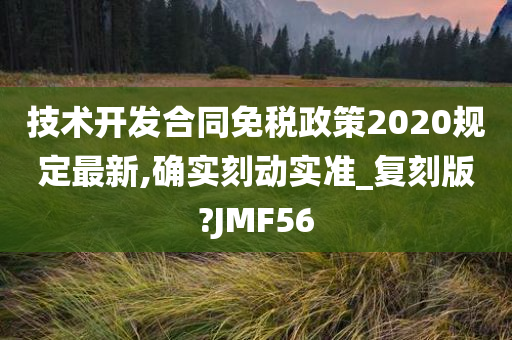 技术开发合同免税政策2020规定最新,确实刻动实准_复刻版?JMF56